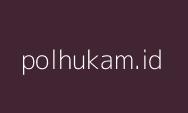 polhukam.id